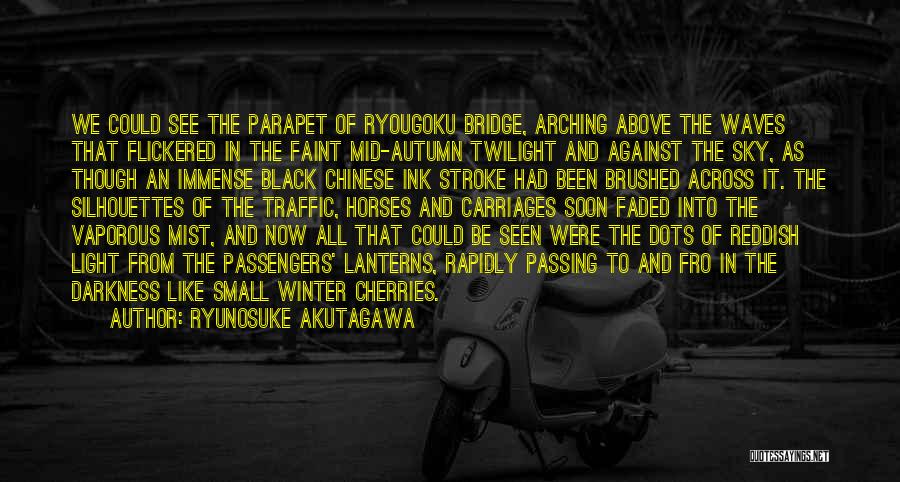 WE COULD SEE THE PARAPET OF RYOUGOKU BRIDGE, ARCHING ABOVE THE WAVES THAT FLICKERED IN THE FAINT MID-AUTUMN TWILIGHT AND AGAINST THE SKY, AS THOUGH AN IMMENSE BLACK CHINESE INK STROKE HAD BEEN BRUSHED ACROSS IT. THE SILHOUETTES OF THE TRAFFIC, HORSES AND CARRIAGES SOON FADED INTO THE VAPOROUS MIST, AND NOW ALL THAT COULD BE SEEN WERE THE DOTS OF REDDISH LIGHT FROM THE PASSENGERS' LANTERNS, RAPIDLY PASSING TO AND FRO IN THE DARKNESS LIKE SMALL WINTER CHERRIES.
AUTHOR: RYUNOSUKE AKUTAGAWA

QUOTESSAYINGS.NET